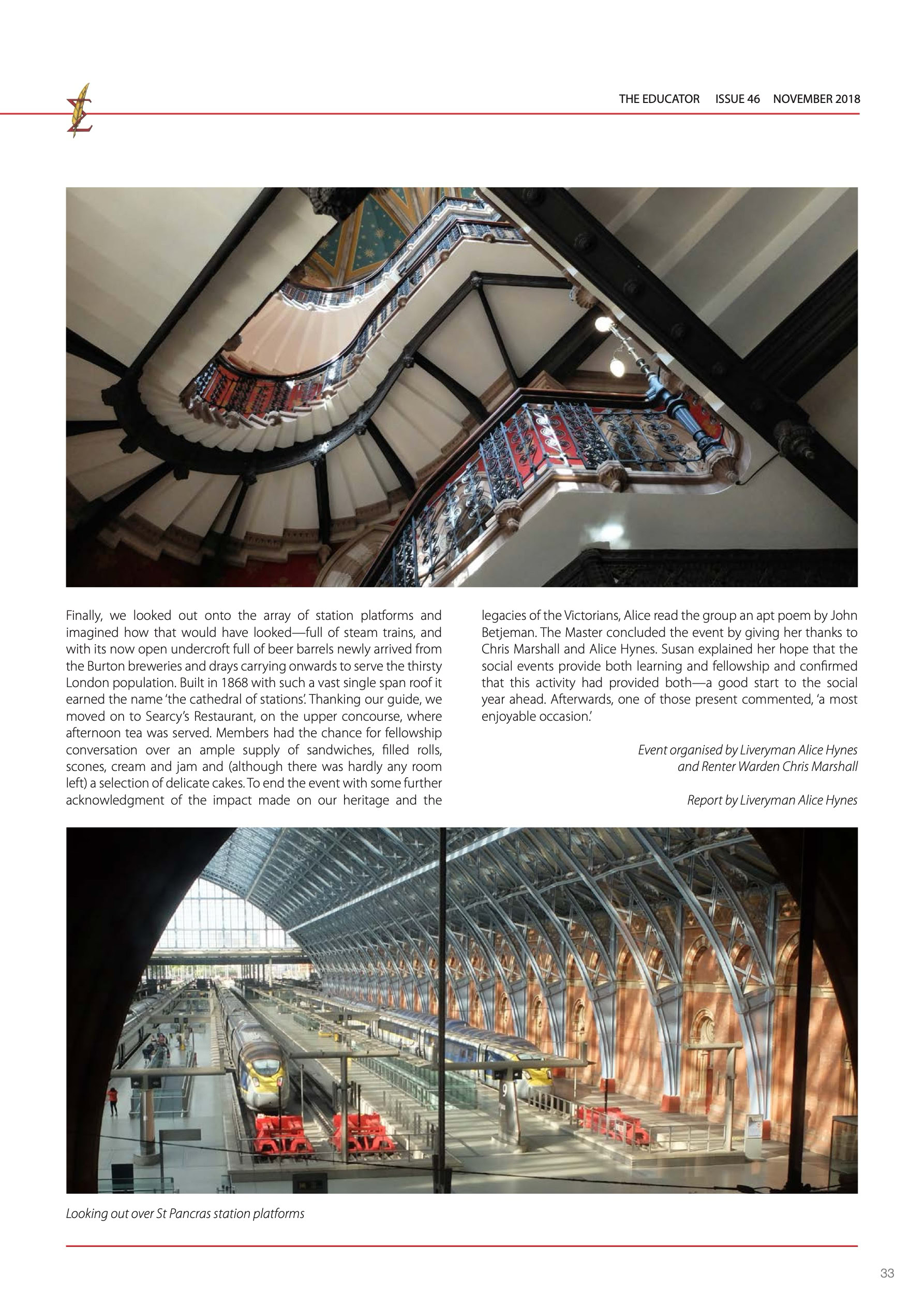 THE EDUCATOR ISSUE 46 NOVEMBER 2018

Finally, we looked out onto the array of station platforms and imagined how that would have looked—full of steam trains, and with its now open undercroft full of beer barrels newly arrived from the Burton breweries and drays carrying onwards to serve the thirsty London population. Built in 1868 with such a vast single span roof it earned the name 'the cathedral of stations'. Thanking our guide, we moved on to Searcy's Restaurant, on the upper concourse, where afternoon tea was served. Members had the chance for fellowship conversation over an ample supply of sandwiches, filled rolls, scones, cream and jam and (although there was hardly any room left) a selection of delicate cakes. To end the event with some further acknowledgment of the impact made on our heritage and the legacies of the Victorians, Alice read the group an apt poem by John Betjeman. The Master concluded the event by giving her thanks to Chris Marshall and Alice Hynes. Susan explained her hope that the social events provide both learning and fellowship and confirmed that this activity had provided both—a good start to the social year ahead. Afterwards, one of those present commented, 'a most enjoyable occasion.'

Event organised by Liveryman Alice Hynes and Renter Warden Chris Marshall

Report by Liveryman Alice Hynes

9

Looking out over St Pancras station platforms

33